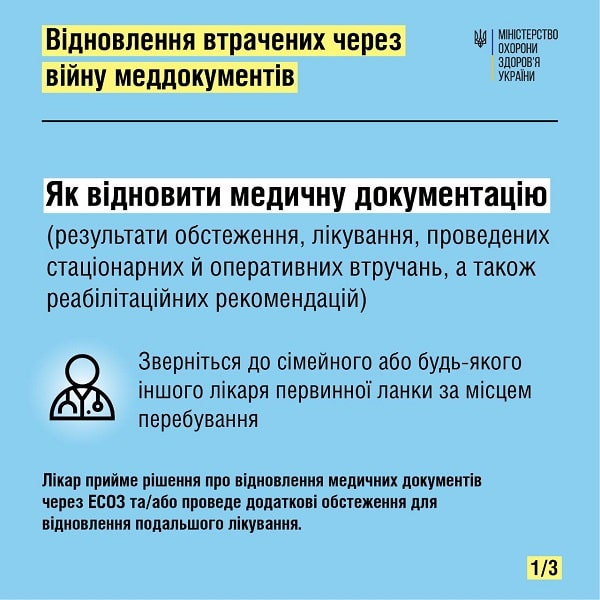 Відновлення втрачених через війну меддокументів

МІНІСТЕРСТВО ОХОРОНИ ЗДОРОВ'Я УКРАЇНИ

Як відновити медичну документацію

(результати обстеження, лікування, проведених стаціонарних й оперативних втручань, а також реабілітаційних рекомендацій)

Зверніться до сімейного або будь-якого іншого лікаря первинної ланки за місцем перебування

Лікар прийме рішення про відновлення медичних документів через ЕСОЗ та/або проведе додаткові обстеження для відновлення подальшого лікування.

1/3